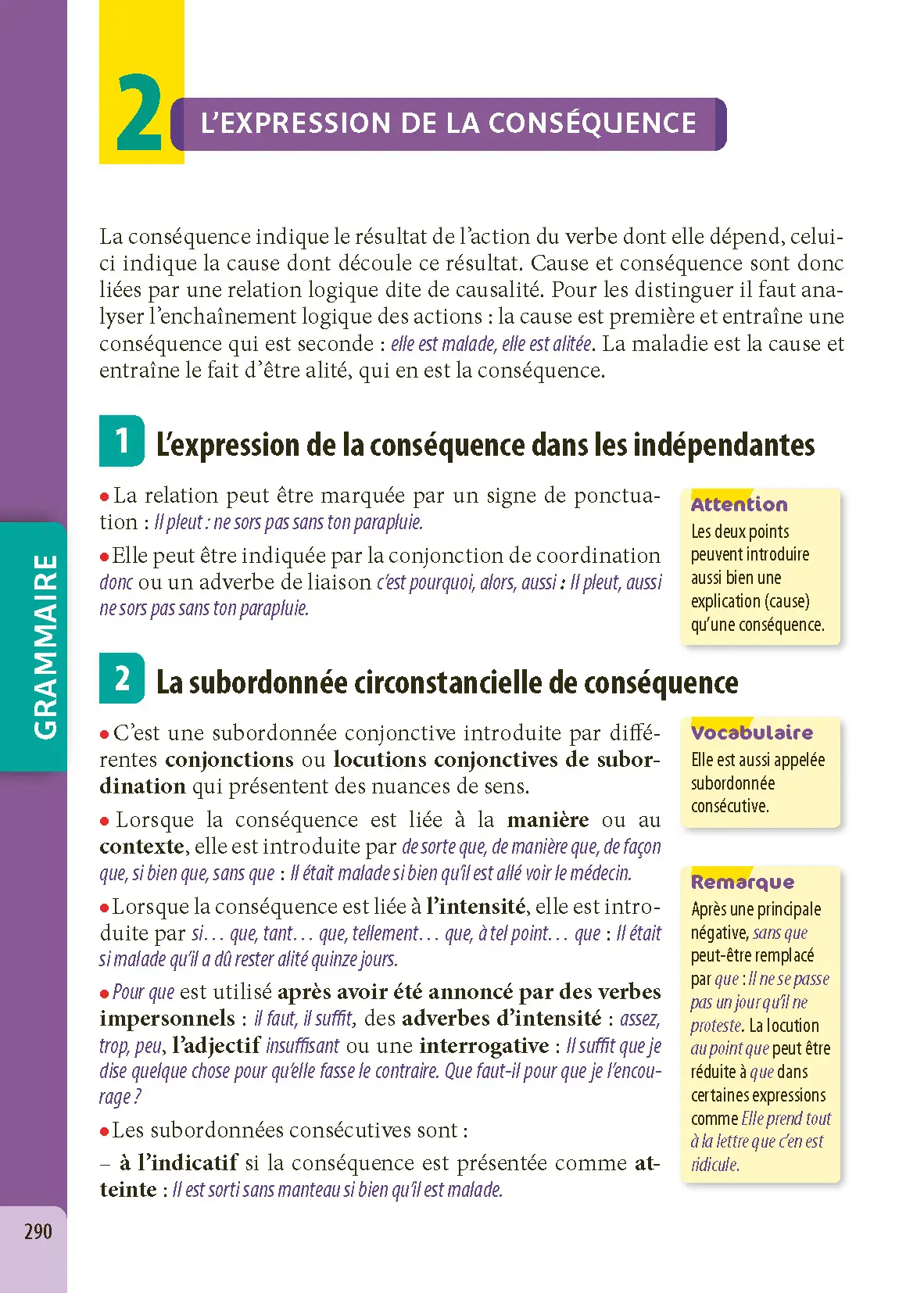 2 L'EXPRESSION DE LA CONSÉQUENCE

La conséquence indique le résultat de l'action du verbe dont elle dépend, celui-ci indique la cause dont découle ce résultat. Cause et conséquence sont donc liées par une relation logique dite de causalité. Pour les distinguer il faut analyser l'enchaînement logique des actions : la cause est première et entraîne une conséquence qui est seconde : elle est malade, elle est alitée. La maladie est la cause et entraîne le fait d'être alité, qui en est la conséquence.

1 L'expression de la conséquence dans les indépendantes

• La relation peut être marquée par un signe de ponctuation : Il pleut : ne sors pas sans ton parapluie.

• Elle peut être indiquée par la conjonction de coordination donc ou un adverbe de liaison c'est pourquoi, alors, aussi : Il pleut, aussi ne sors pas sans ton parapluie.

Attention
Les deux points peuvent introduire aussi bien une explication (cause) qu'une conséquence.

2 La subordonnée circonstancielle de conséquence

• C'est une subordonnée conjonctive introduite par différentes conjonctions ou locutions conjonctives de subordination qui présentent des nuances de sens.

• Lorsque la conséquence est liée à la manière ou au contexte, elle est introduite par de sorte que, de manière que, de façon que, si bien que, sans que : Il était malade si bien qu'il est allé voir le médecin.

• Lorsque la conséquence est liée à l'intensité, elle est introduite par si… que, tant… que, tellement… que, à tel point… que : Il était si malade qu'il a dû rester alité quinze jours.

• Pour que est utilisé après avoir été annoncé par des verbes impersonnels : il faut, il suffit, des adverbes d'intensité : assez, trop, peu, l'adjectif insuffisant ou une interrogative : Il suffit que je dise quelque chose pour qu'elle fasse le contraire. Que faut-il pour que je l'encourage ?

• Les subordonnées consécutives sont :
– à l'indicatif si la conséquence est présentée comme atteinte : Il est sorti sans manteau si bien qu'il est malade.

Vocabulaire
Elle est aussi appelée subordonnée consécutive.

Remarque
Après une principale négative, sans que peut-être remplacé par que : Il ne se passe pas un jour qu'il ne proteste. La locution au point que peut être réduite à que dans certaines expressions comme Elle prend tout à la lettre que c'en est ridicule.

GRAMMAIRE

290